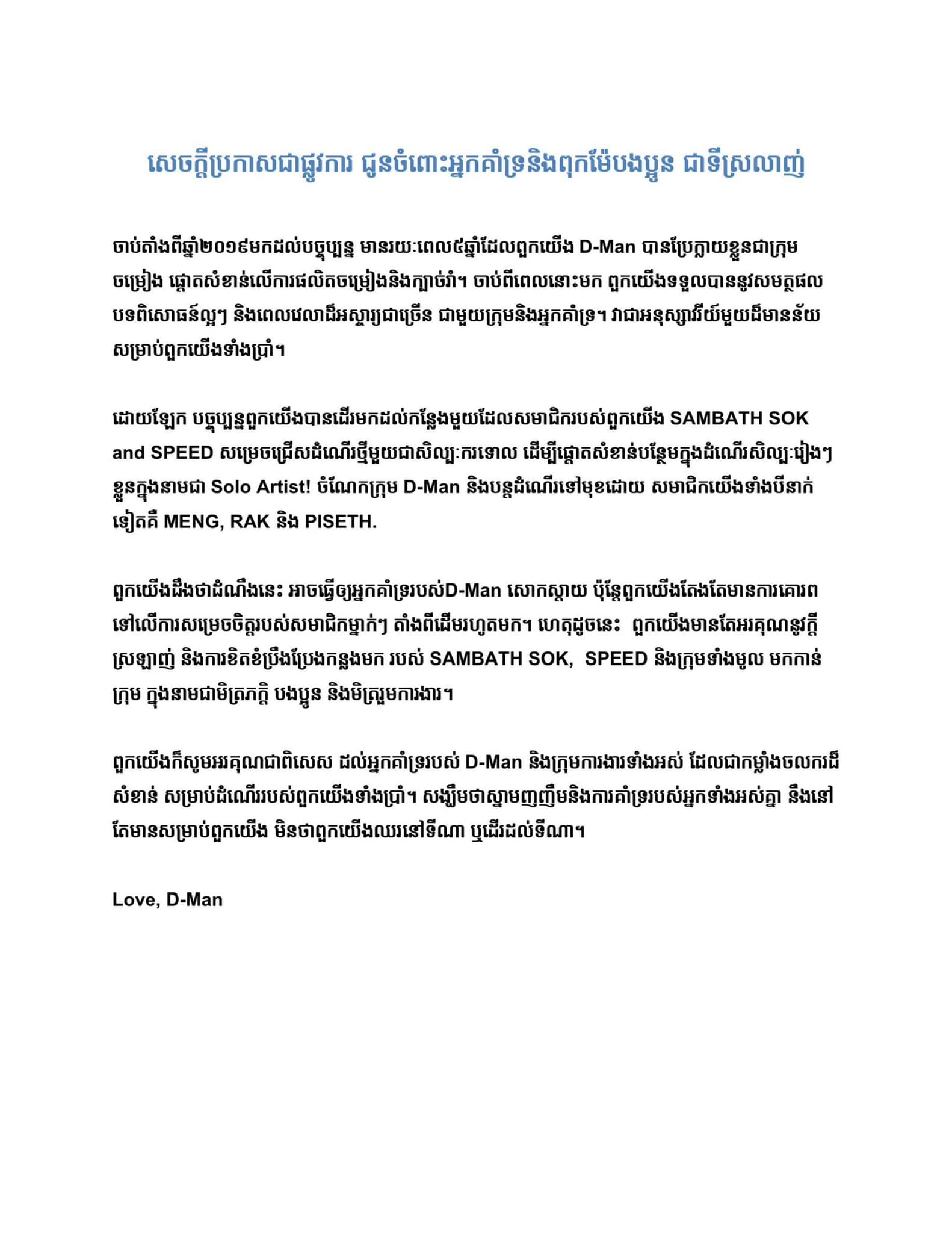 សេចក្តីប្រកាសជាផ្លូវការ ជូនចំពោះអ្នកគាំទ្រនិងពុកម៉ែបងប្អូន ជាទីស្រលាញ់

ចាប់តាំងពីឆ្នាំ២០១៩មកដល់បច្ចុប្បន្ន មានរយៈពេល៥ឆ្នាំដែលពួកយើង D-Man បានប្រែក្លាយខ្លួនជាក្រុមចម្រៀង ផ្តោតសំខាន់លើការផលិតចម្រៀងនិងក្បាច់រាំ។ ចាប់ពីពេលនោះមក ពួកយើងទទួលបាននូវសមត្ថផល បទពិសោធន៍ល្អៗ និងពេលវេលាដ៏អស្ចារ្យជាច្រើន ជាមួយក្រុមនិងអ្នកគាំទ្រ។ វាជាអនុស្សាវរីយ៍មួយដ៏មានន័យសម្រាប់ពួកយើងទាំងប្រាំ។

ដោយឡែក បច្ចុប្បន្នពួកយើងបានដើរមកដល់កន្លែងមួយដែលសមាជិករបស់ពួកយើង SAMBATH SOK and SPEED សម្រេចជ្រើសដំណើរថ្មីមួយជាសិល្បៈករទោល ដើម្បីផ្តោតសំខាន់បន្ថែមក្នុងដំណើរសិល្បៈរៀងៗខ្លួនក្នុងនាមជា Solo Artist! ចំណែកក្រុម D-Man និងបន្តដំណើរទៅមុខដោយ សមាជិកយើងទាំងបីនាក់ទៀតគឺ MENG, RAK និង PISETH.

ពួកយើងដឹងថាដំណឹងនេះ អាចធ្វើឲ្យអ្នកគាំទ្ររបស់D-Man សោកស្តាយ ប៉ុន្តែពួកយើងតែងតែមានការគោរពទៅលើការសម្រេចចិត្តរបស់សមាជិកម្នាក់ៗ តាំងពីដើមរហូតមក។ ហេតុដូចនេះ  ពួកយើងមានតែអរគុណនូវក្តីស្រឡាញ់ និងការខិតខំប្រឹងប្រែងកន្លងមក របស់ SAMBATH SOK,  SPEED និងក្រុមទាំងមូល មកកាន់ក្រុម ក្នុងនាមជាមិត្រភក្តិ បងប្អូន និងមិត្តរួមការងារ។

ពួកយើងក៏សូមអរគុណជាពិសេស ដល់អ្នកគាំទ្ររបស់ D-Man និងក្រុមការងារទាំងអស់ ដែលជាកម្លាំងចលករដ៏សំខាន់ សម្រាប់ដំណើររបស់ពួកយើងទាំងប្រាំ។ សង្ឃឹមថាស្នាមញញឹមនិងការគាំទ្ររបស់អ្នកទាំងអស់គ្នា នឹងនៅតែមានសម្រាប់ពួកយើង មិនថាពួកយើងឈរនៅទីណា ឬដើរដល់ទីណា។

Love, D-Man